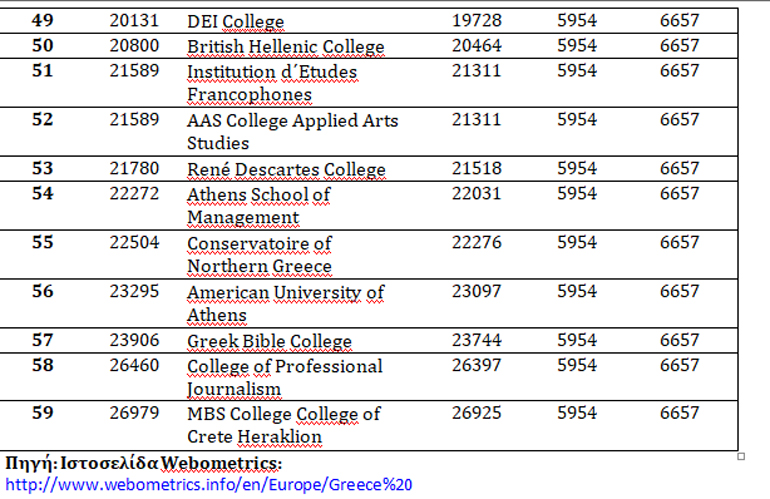 | 49 | 20131 | DEI College | 19728 | 5954 | 6657 |
|---|---|---|---|---|---|
| 50 | 20800 | British Hellenic College | 20464 | 5954 | 6657 |
| 51 | 21589 | Institution d΄Etudes Francophones | 21311 | 5954 | 6657 |
| 52 | 21589 | AAS College Applied Arts Studies | 21311 | 5954 | 6657 |
| 53 | 21780 | René Descartes College | 21518 | 5954 | 6657 |
| 54 | 22272 | Athens School of Management | 22031 | 5954 | 6657 |
| 55 | 22504 | Conservatoire of Northern Greece | 22276 | 5954 | 6657 |
| 56 | 23295 | American University of Athens | 23097 | 5954 | 6657 |
| 57 | 23906 | Greek Bible College | 23744 | 5954 | 6657 |
| 58 | 26460 | College of Professional Journalism | 26397 | 5954 | 6657 |
| 59 | 26979 | MBS College College of Crete Heraklion | 26925 | 5954 | 6657 |

Πηγή: Ιστοσελίδα Webometrics: http://www.webometrics.info/en/Europe/Greece%20